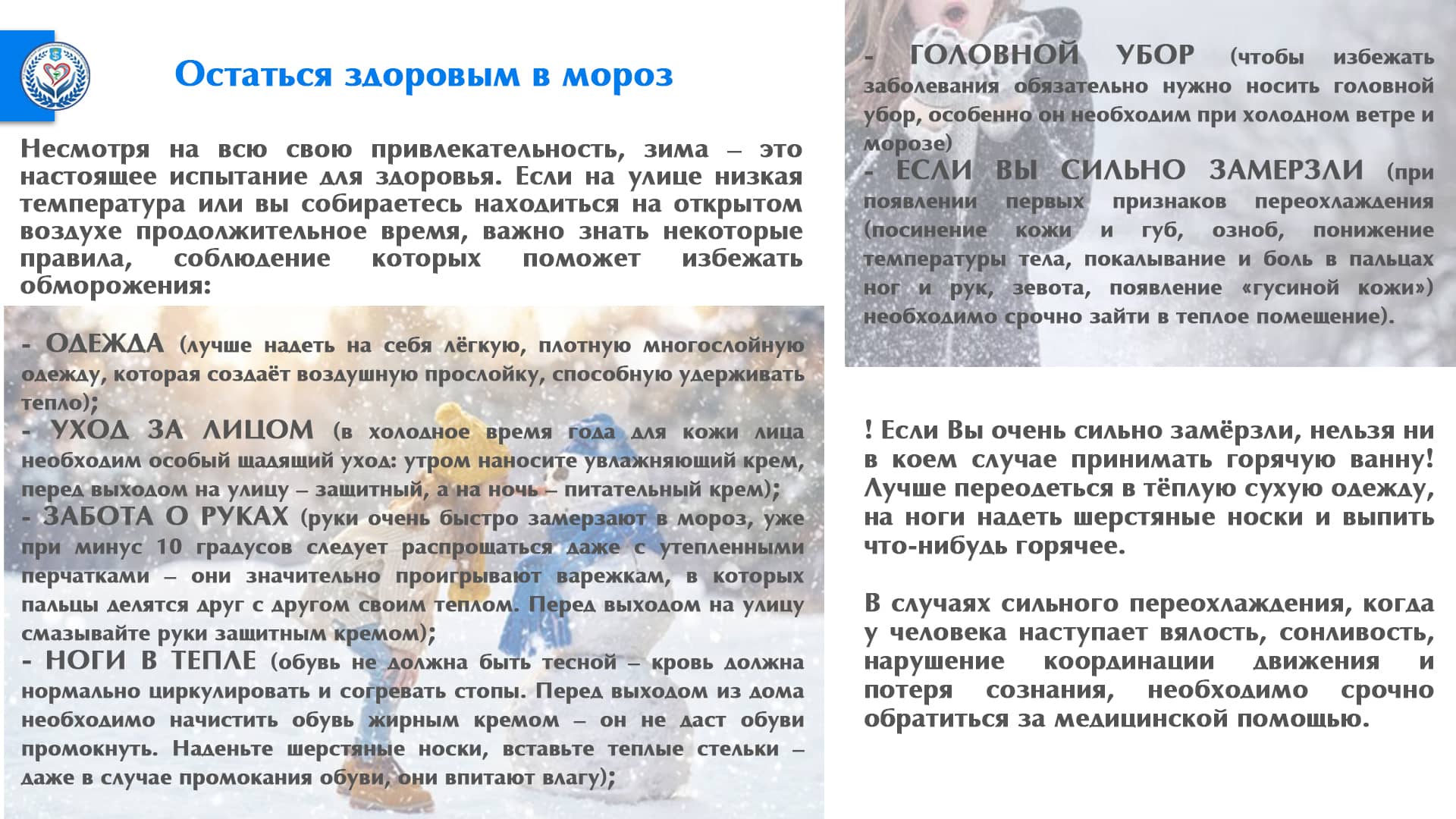 Остаться здоровым в мороз

Несмотря на всю свою привлекательность, зима – это настоящее испытание для здоровья. Если на улице низкая температура или вы собираетесь находиться на открытом воздухе продолжительное время, важно знать некоторые правила, соблюдение которых поможет избежать обморожения:

- ОДЕЖДА (лучше надеть на себя лёгкую, плотную многослойную одежду, которая создаёт воздушную прослойку, способную удерживать тепло);
- УХОД ЗА ЛИЦОМ (в холодное время года для кожи лица необходим особый щадящий уход: утром наносите увлажняющий крем, перед выходом на улицу – защитный, а на ночь – питательный крем);
- ЗАБОТА О РУКАХ (руки очень быстро замерзают в мороз, уже при минус 10 градусов следует распрощаться даже с утепленными перчатками – они значительно проигрывают варежкам, в которых пальцы делятся друг с другом своим теплом. Перед выходом на улицу смазывайте руки защитным кремом);
- НОГИ В ТЕПЛЕ (обувь не должна быть тесной – кровь должна нормально циркулировать и согревать стопы. Перед выходом из дома необходимо начистить обувь жирным кремом – он не даст обуви промокнуть. Наденьте шерстяные носки, вставьте теплые стельки – даже в случае промокания обуви, они впитают влагу);

- ГОЛОВНОЙ УБОР (чтобы избежать заболевания обязательно нужно носить головной убор, особенно он необходим при холодном ветре и морозе)
- ЕСЛИ ВЫ СИЛЬНО ЗАМЕРЗЛИ (при появлении первых признаков переохлаждения (посинение кожи и губ, озноб, понижение температуры тела, покалывание и боль в пальцах ног и рук, зевота, появление «гусиной кожи») необходимо срочно зайти в теплое помещение).

! Если Вы очень сильно замёрзли, нельзя ни в коем случае принимать горячую ванну! Лучше переодеться в тёплую сухую одежду, на ноги надеть шерстяные носки и выпить что-нибудь горячее.

В случаях сильного переохлаждения, когда у человека наступает вялость, сонливость, нарушение координации движения и потеря сознания, необходимо срочно обратиться за медицинской помощью.